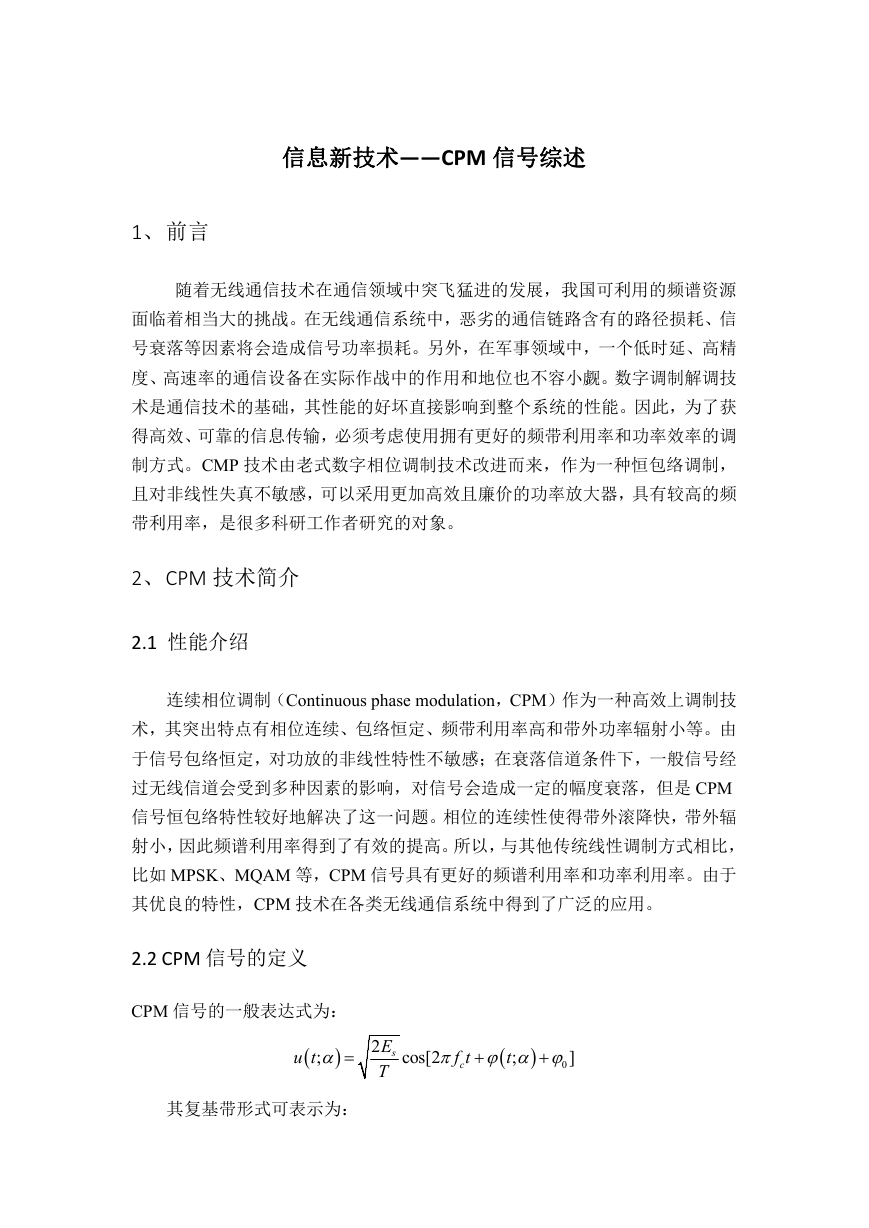 信息新技术——CPM 信号综述

1、前言

随着无线通信技术在通信领域中突飞猛进的发展，我国可利用的频谱资源面临着相当大的挑战。在无线通信系统中，恶劣的通信链路含有的路径损耗、信号衰落等因素将会造成信号功率损耗。另外，在军事领域中，一个低时延、高精度、高速率的通信设备在实际作战中的作用和地位也不容小觑。数字调制解调技术是通信技术的基础，其性能的好坏直接影响到整个系统的性能。因此，为了获得高效、可靠的信息传输，必须考虑使用拥有更好的频带利用率和功率效率的调制方式。CMP 技术由老式数字相位调制技术改进而来，作为一种恒包络调制，且对非线性失真不敏感，可以采用更加高效且廉价的功率放大器，具有较高的频带利用率，是很多科研工作者研究的对象。

2、CPM 技术简介

2.1 性能介绍

连续相位调制（Continuous phase modulation，CPM）作为一种高效上调制技术，其突出特点有相位连续、包络恒定、频带利用率高和带外功率辐射小等。由于信号包络恒定，对功放的非线性特性不敏感；在衰落信道条件下，一般信号经过无线信道会受到多种因素的影响，对信号会造成一定的幅度衰落，但是 CPM 信号恒包络特性较好地解决了这一问题。相位的连续性使得带外滚降快，带外辐射小，因此频谱利用率得到了有效的提高。所以，与其他传统线性调制方式相比，比如 MPSK、MQAM 等，CPM 信号具有更好的频谱利用率和功率利用率。由于其优良的特性，CPM 技术在各类无线通信系统中得到了广泛的应用。

2.2 CPM 信号的定义

CPM 信号的一般表达式为：

$u(t;\alpha)=\sqrt{\frac{2E_s}{T}}\cos[2\pi f_c t+\varphi(t;\alpha)+\varphi_0]$

其复基带形式可表示为：